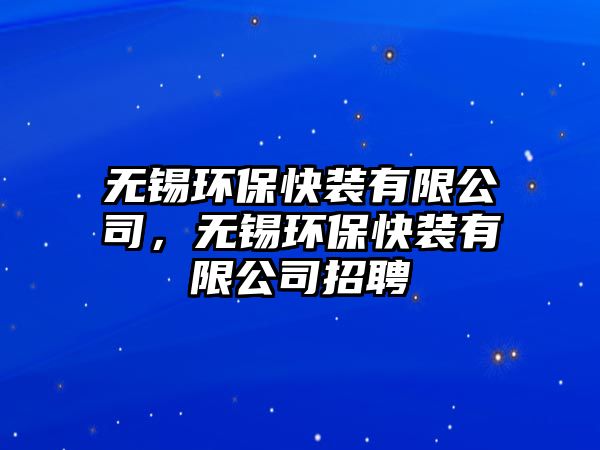 无锡环保快装有限公司，无锡环保快装有限公司招聘